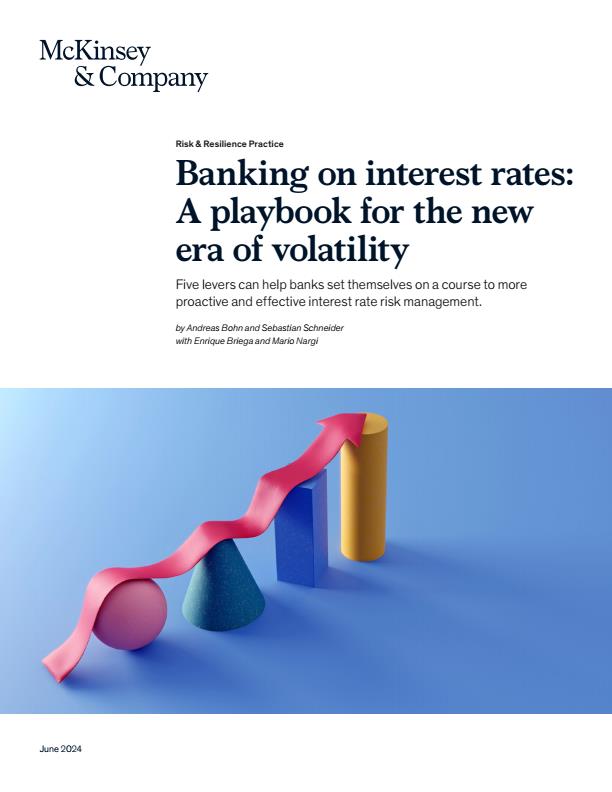 McKinsey
& Company

Risk & Resilience Practice

Banking on interest rates: A playbook for the new era of volatility

Five levers can help banks set themselves on a course to more proactive and effective interest rate risk management.

by Andreas Bohn and Sebastian Schneider
with Enrique Briega and Mario Nargi

June 2024